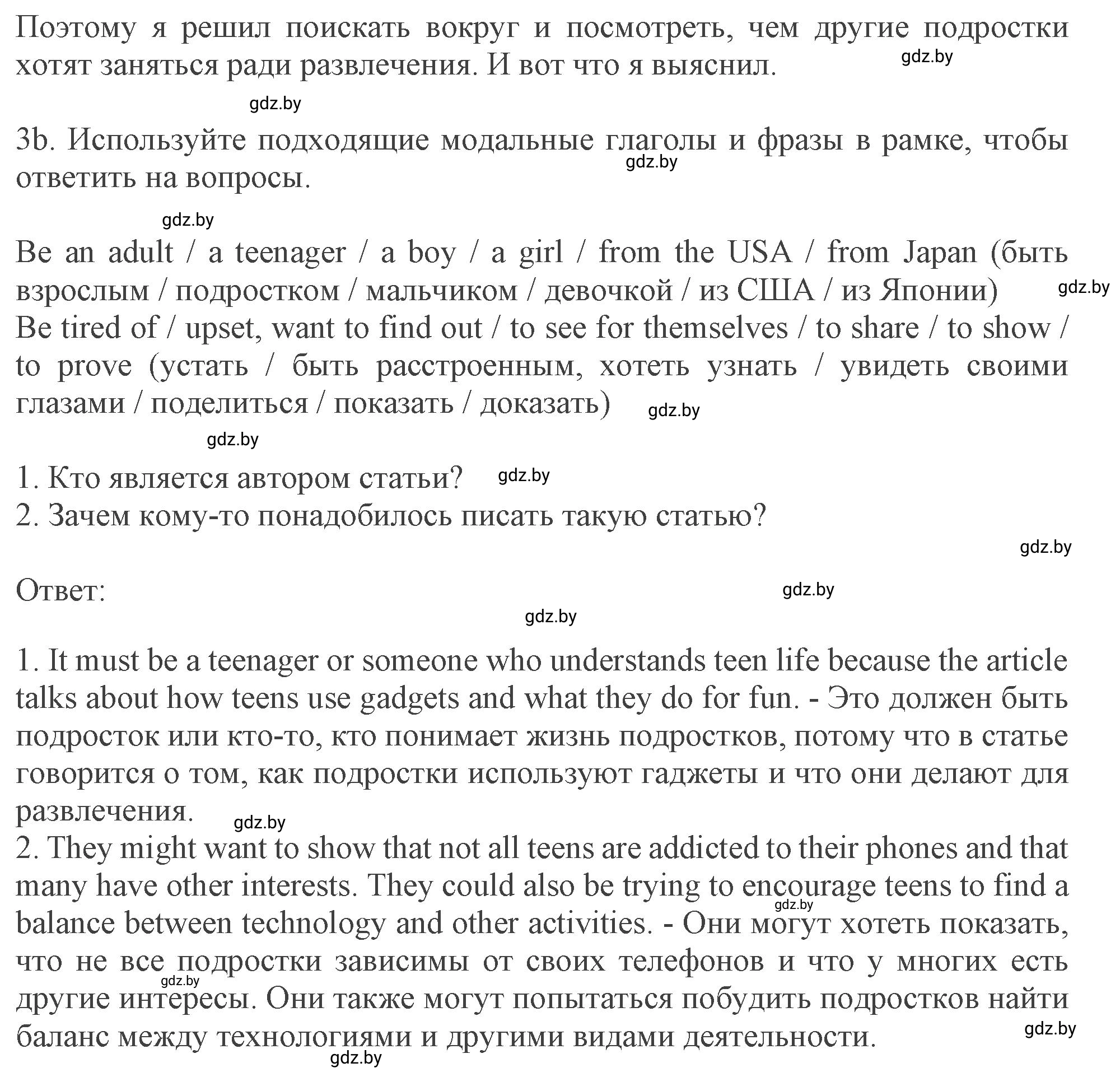 Поэтому я решил поискать вокруг и посмотреть, чем другие подростки хотят заняться ради развлечения. И вот что я выяснил.

gdz.by

gdz.by

3b. Используйте подходящие модальные глаголы и фразы в рамке, чтобы ответить на вопросы.

gdz.by

gdz.by

Be an adult / a teenager / a boy / a girl / from the USA / from Japan (быть взрослым / подростком / мальчиком / девочкой / из США / из Японии)

gdz.by

Be tired of / upset, want to find out / to see for themselves / to share / to show / to prove (устать / быть расстроенным, хотеть узнать / увидеть своими глазами / поделиться / показать / доказать)

gdz.by

gdz.by

1. Кто является автором статьи?

gdz.by

2. Зачем кому-то понадобилось писать такую статью?

gdz.by

Ответ:

gdz.by

gdz.by

1. It must be a teenager or someone who understands teen life because the article talks about how teens use gadgets and what they do for fun. - Это должен быть подросток или кто-то, кто понимает жизнь подростков, потому что в статье говорится о том, как подростки используют гаджеты и что они делают для развлечения.

gdz.by

2. They might want to show that not all teens are addicted to their phones and that many have other interests. They could also be trying to encourage teens to find a balance between technology and other activities. - Они могут хотеть показать, что не все подростки зависимы от своих телефонов и что у многих есть другие интересы. Они также могут попытаться побудить подростков найти баланс между технологиями и другими видами деятельности.

gdz.by

gdz.by

gdz.by

gdz.by